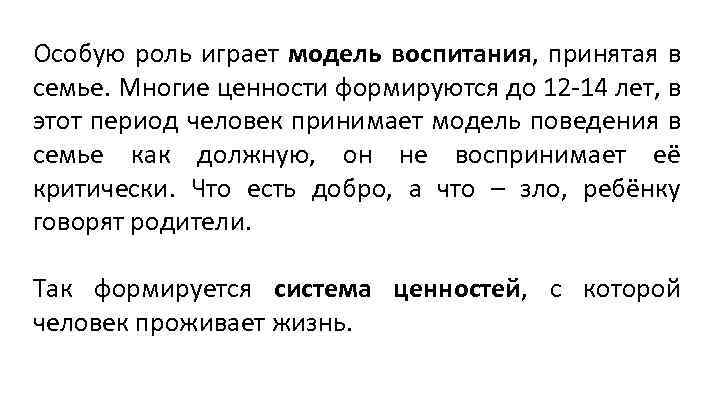 Особую роль играет модель воспитания, принятая в семье. Многие ценности формируются до 12-14 лет, в этот период человек принимает модель поведения в семье как должную, он не воспринимает её критически. Что есть добро, а что – зло, ребёнку говорят родители.

Так формируется система ценностей, с которой человек проживает жизнь.